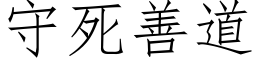 守死善道